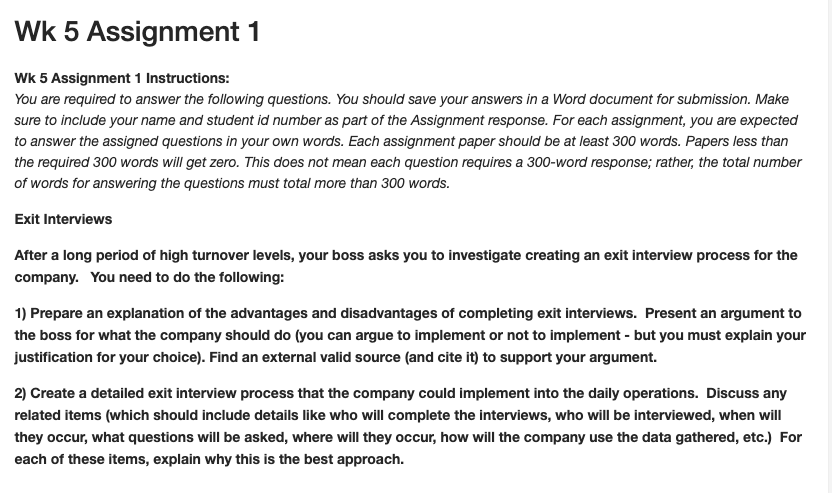 Wk 5 Assignment 1

Wk 5 Assignment 1 Instructions:
You are required to answer the following questions. You should save your answers in a Word document for submission. Make sure to include your name and student id number as part of the Assignment response. For each assignment, you are expected to answer the assigned questions in your own words. Each assignment paper should be at least 300 words. Papers less than the required 300 words will get zero. This does not mean each question requires a 300-word response; rather, the total number of words for answering the questions must total more than 300 words.

Exit Interviews

After a long period of high turnover levels, your boss asks you to investigate creating an exit interview process for the company. You need to do the following:

1) Prepare an explanation of the advantages and disadvantages of completing exit interviews. Present an argument to the boss for what the company should do (you can argue to implement or not to implement - but you must explain your justification for your choice). Find an external valid source (and cite it) to support your argument.

2) Create a detailed exit interview process that the company could implement into the daily operations. Discuss any related items (which should include details like who will complete the interviews, who will be interviewed, when will they occur, what questions will be asked, where will they occur, how will the company use the data gathered, etc.) For each of these items, explain why this is the best approach.